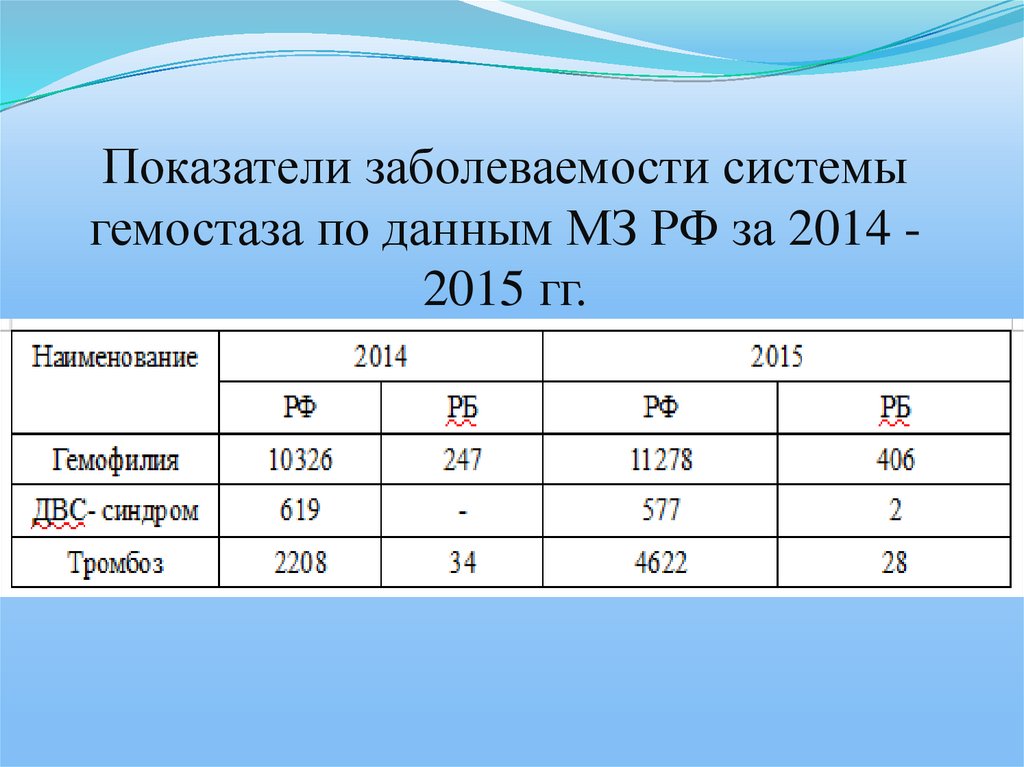 Показатели заболеваемости системы гемостаза по данным МЗ РФ за 2014 - 2015 гг.

| Наименование | 2014 | | 2015 | |
|---|---|---|---|---|
| | РФ | РБ | РФ | РБ |
| Гемофилия | 10326 | 247 | 11278 | 406 |
| ДВС- синдром | 619 | - | 577 | 2 |
| Тромбоз | 2208 | 34 | 4622 | 28 |